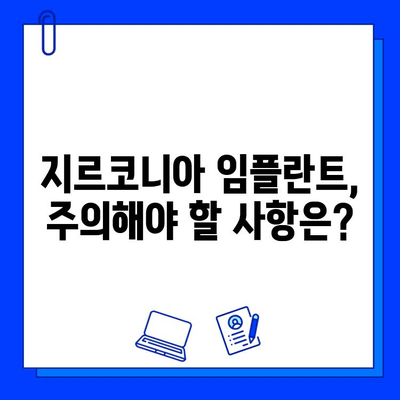 지르코니아 임플란트,
주의해야 할 사항은?